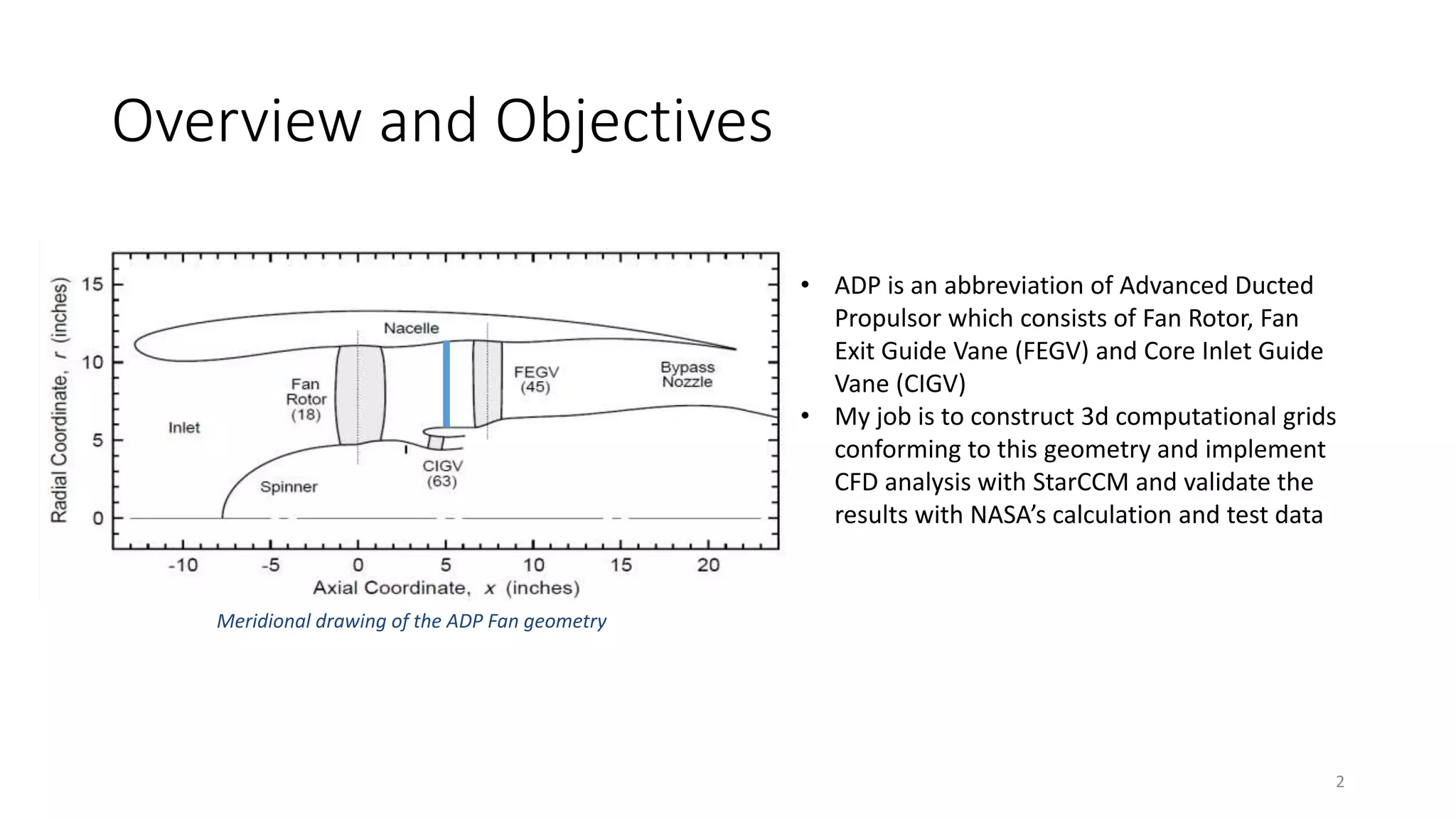 Overview and Objectives

Radial Coordinate, $r$ (inches)

15
10
5
0

Nacelle
Fan Rotor (18)
FEGV (45)
Bypass Nozzle
Inlet
CIGV (63)
Spinner

-10 -5 0 5 10 15 20
Axial Coordinate, $x$ (inches)

Meridional drawing of the ADP Fan geometry

• ADP is an abbreviation of Advanced Ducted Propulsor which consists of Fan Rotor, Fan Exit Guide Vane (FEGV) and Core Inlet Guide Vane (CIGV)
• My job is to construct 3d computational grids conforming to this geometry and implement CFD analysis with StarCCM and validate the results with NASA's calculation and test data

2